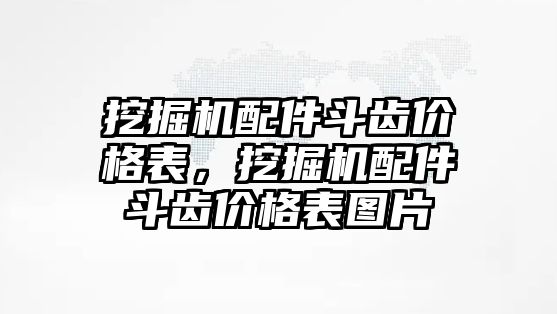 挖掘机配件斗齿价格表，挖掘机配件斗齿价格表图片